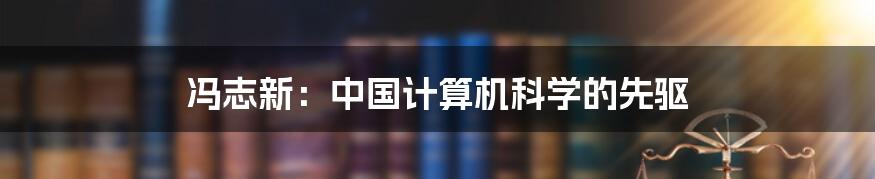 冯志新：中国计算机科学的先驱